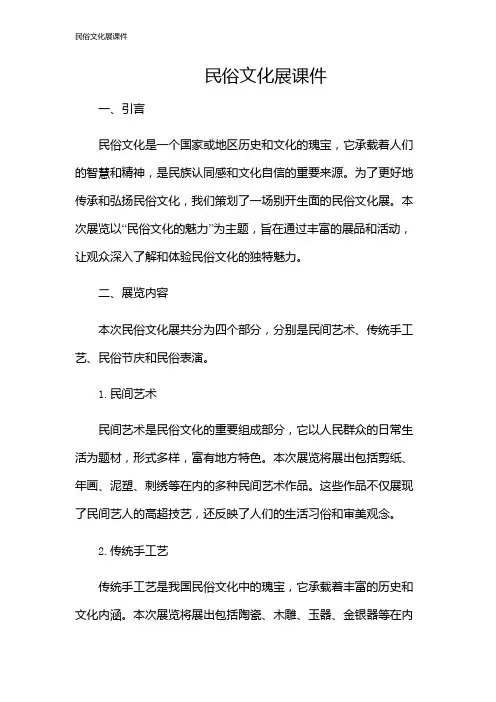 民俗文化展课件

民俗文化展课件

一、引言

民俗文化是一个国家或地区历史和文化的瑰宝，它承载着人们的智慧和精神，是民族认同感和文化自信的重要来源。为了更好地传承和弘扬民俗文化，我们策划了一场别开生面的民俗文化展。本次展览以“民俗文化的魅力”为主题，旨在通过丰富的展品和活动，让观众深入了解和体验民俗文化的独特魅力。

二、展览内容

本次民俗文化展共分为四个部分，分别是民间艺术、传统手工艺、民俗节庆和民俗表演。

1. 民间艺术

民间艺术是民俗文化的重要组成部分，它以人民群众的日常生活为题材，形式多样，富有地方特色。本次展览将展出包括剪纸、年画、泥塑、刺绣等在内的多种民间艺术作品。这些作品不仅展现了民间艺人的高超技艺，还反映了人们的生活习俗和审美观念。

2. 传统手工艺

传统手工艺是我国民俗文化中的瑰宝，它承载着丰富的历史和文化内涵。本次展览将展出包括陶瓷、木雕、玉器、金银器等在内